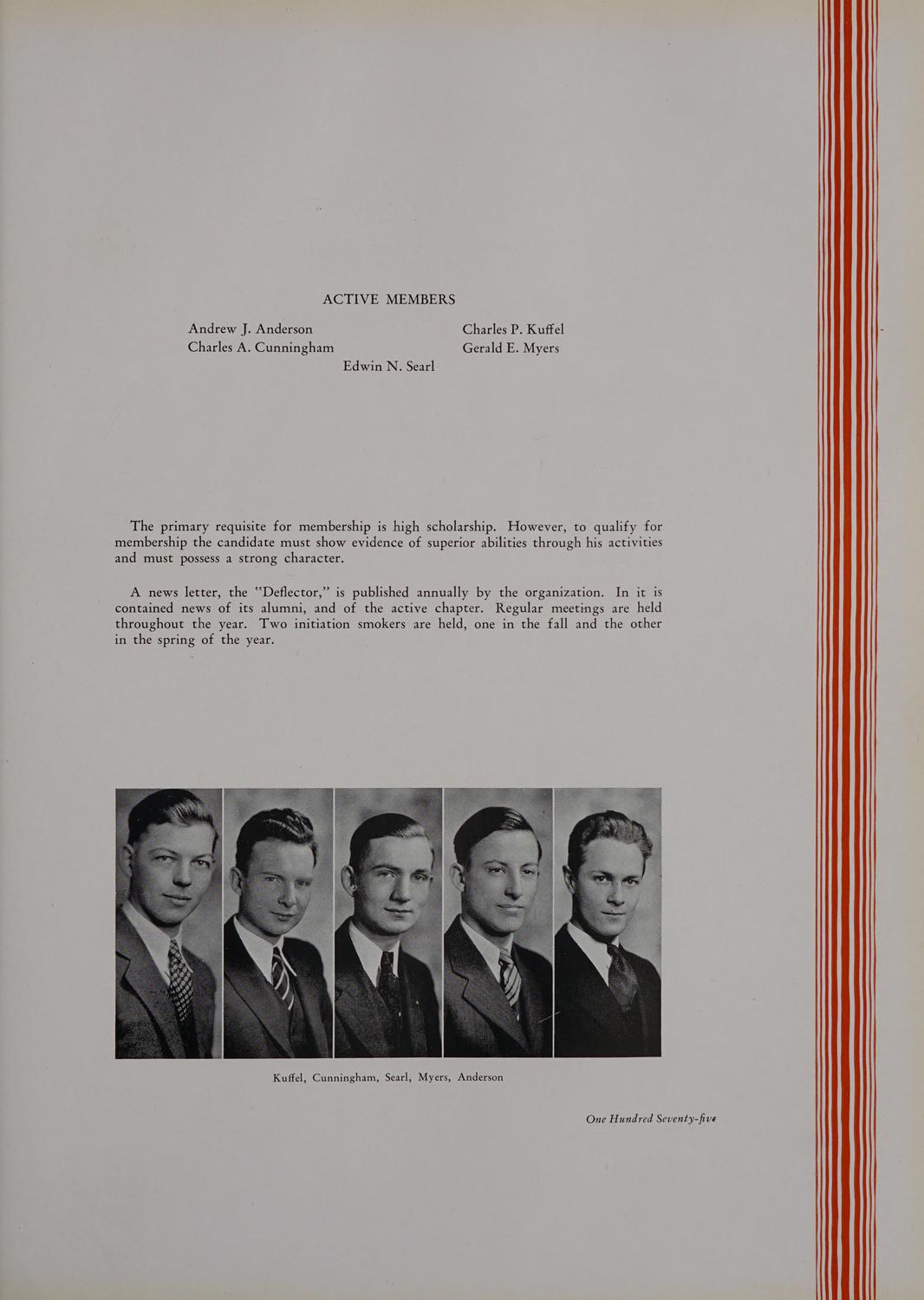 ACTIVE MEMBERS

Andrew J. Anderson
Charles A. Cunningham

Charles P. Kuffel
Gerald E. Myers

Edwin N. Searl

The primary requisite for membership is high scholarship. However, to qualify for membership the candidate must show evidence of superior abilities through his activities and must possess a strong character.

A news letter, the "Deflector," is published annually by the organization. In it is contained news of its alumni, and of the active chapter. Regular meetings are held throughout the year. Two initiation smokers are held, one in the fall and the other in the spring of the year.

Kuffel, Cunningham, Searl, Myers, Anderson

One Hundred Seventy-five